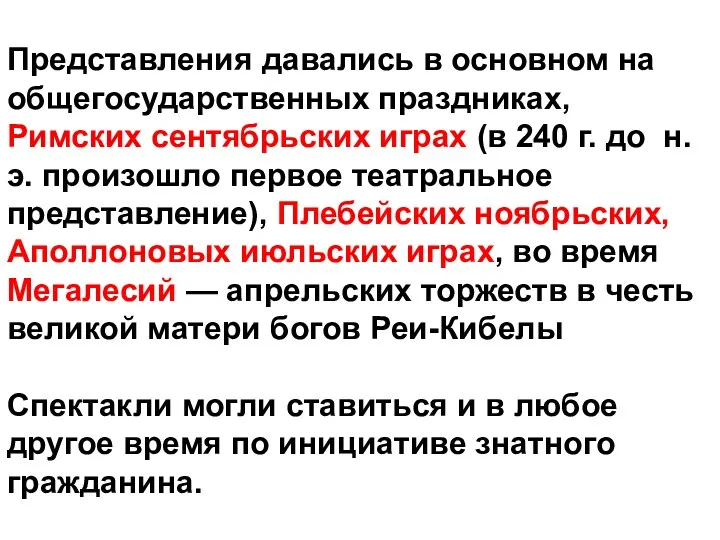 Представления давались в основном на общегосударственных праздниках, Римских сентябрьских играх (в 240 г. до н. э. произошло первое театральное представление), Плебейских ноябрьских, Аполлоновых июльских играх, во время Мегалесий — апрельских торжеств в честь великой матери богов Реи-Кибелы

Спектакли могли ставиться и в любое другое время по инициативе знатного гражданина.